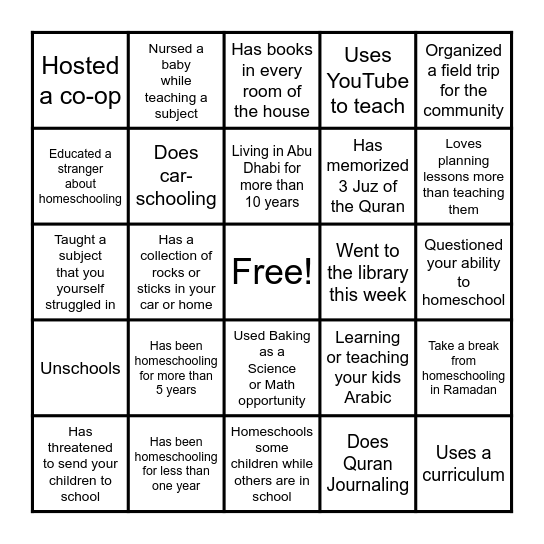 | | | | | |
|---|---|---|---|---|
| Hosted a co-op | Nursed a baby while teaching a subject | Has books in every room of the house | Uses YouTube to teach | Organized a field trip for the community |
| Educated a stranger about homeschooling | Does car-schooling | Living in Abu Dhabi for more than 10 years | Has memorized 3 Juz of the Quran | Loves planning lessons more than teaching them |
| Taught a subject that you yourself struggled in | Has a collection of rocks or sticks in your car or home | Free! | Went to the library this week | Questioned your ability to homeschool |
| Unschools | Has been homeschooling for more than 5 years | Used Baking as a Science or Math opportunity | Learning or teaching your kids Arabic | Take a break from homeschooling in Ramadan |
| Has threatened to send your children to school | Has been homeschooling for less than one year | Homeschools some children while others are in school | Does Quran Journaling | Uses a curriculum |